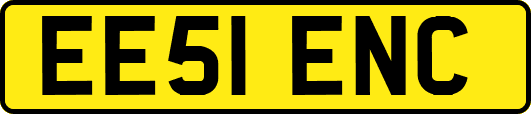 EE51 ENC